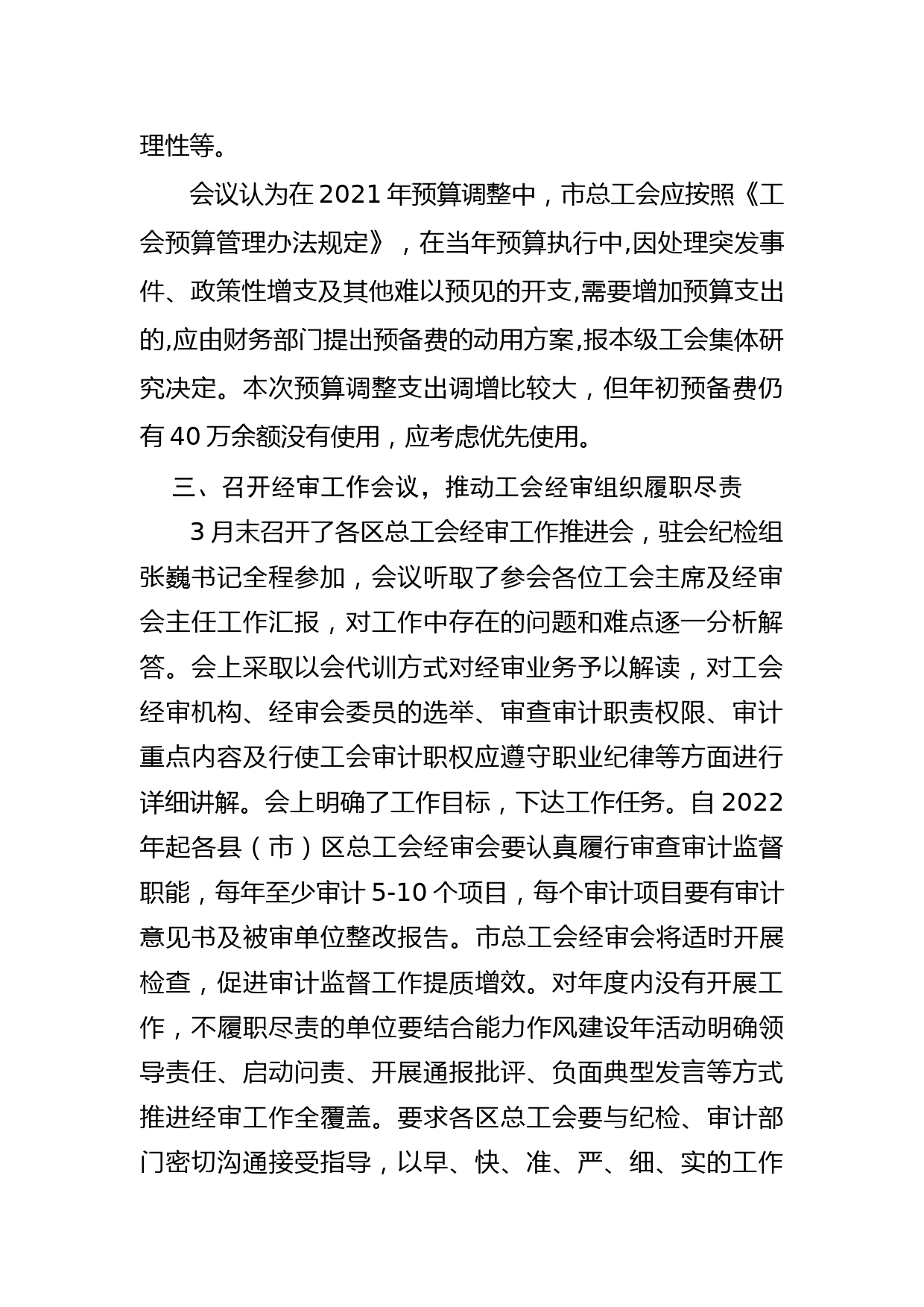 理性等。

会议认为在 2021 年预算调整中，市总工会应按照《工会预算管理办法规定》，在当年预算执行中,因处理突发事件、政策性增支及其他难以预见的开支,需要增加预算支出的,应由财务部门提出预备费的动用方案,报本级工会集体研究决定。本次预算调整支出调增比较大，但年初预备费仍有 40 万余额没有使用，应考虑优先使用。

三、召开经审工作会议，推动工会经审组织履职尽责

3 月末召开了各区总工会经审工作推进会，驻会纪检组张巍书记全程参加，会议听取了参会各位工会主席及经审会主任工作汇报，对工作中存在的问题和难点逐一分析解答。会上采取以会代训方式对经审业务予以解读，对工会经审机构、经审会委员的选举、审查审计职责权限、审计重点内容及行使工会审计职权应遵守职业纪律等方面进行详细讲解。会上明确了工作目标，下达工作任务。自 2022 年起各县（市）区总工会经审会要认真履行审查审计监督职能，每年至少审计 5-10 个项目，每个审计项目要有审计意见书及被审单位整改报告。市总工会经审会将适时开展检查，促进审计监督工作提质增效。对年度内没有开展工作，不履职尽责的单位要结合能力作风建设年活动明确领导责任、启动问责、开展通报批评、负面典型发言等方式推进经审工作全覆盖。要求各区总工会要与纪检、审计部门密切沟通接受指导，以早、快、准、严、细、实的工作